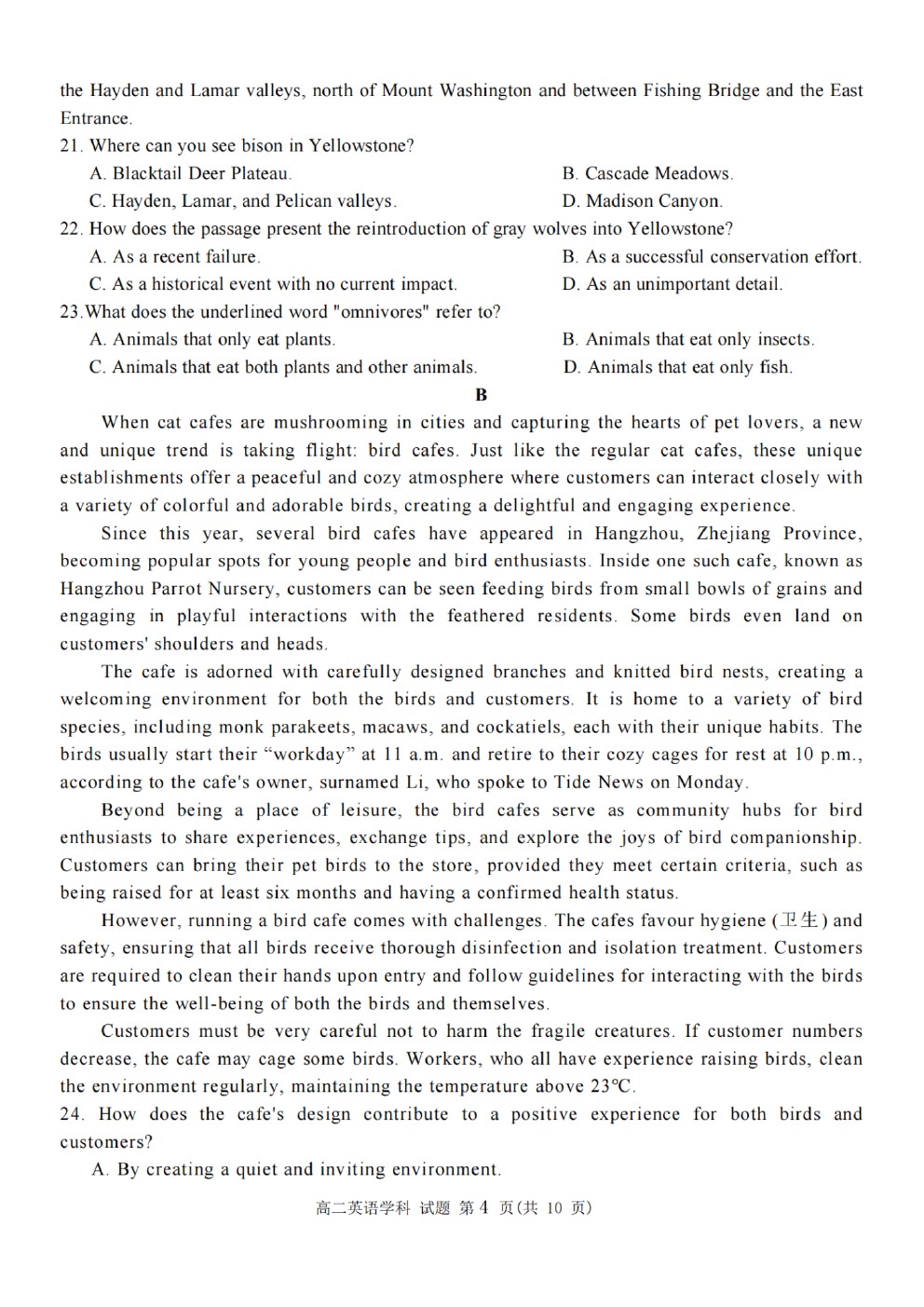 the Hayden and Lamar valleys, north of Mount Washington and between Fishing Bridge and the East Entrance.

21. Where can you see bison in Yellowstone?
A. Blacktail Deer Plateau.
B. Cascade Meadows.
C. Hayden, Lamar, and Pelican valleys.
D. Madison Canyon.

22. How does the passage present the reintroduction of gray wolves into Yellowstone?
A. As a recent failure.
B. As a successful conservation effort.
C. As a historical event with no current impact.
D. As an unimportant detail.

23.What does the underlined word "omnivores" refer to?
A. Animals that only eat plants.
B. Animals that eat only insects.
C. Animals that eat both plants and other animals.
D. Animals that eat only fish.

B

When cat cafes are mushrooming in cities and capturing the hearts of pet lovers, a new and unique trend is taking flight: bird cafes. Just like the regular cat cafes, these unique establishments offer a peaceful and cozy atmosphere where customers can interact closely with a variety of colorful and adorable birds, creating a delightful and engaging experience.

Since this year, several bird cafes have appeared in Hangzhou, Zhejiang Province, becoming popular spots for young people and bird enthusiasts. Inside one such cafe, known as Hangzhou Parrot Nursery, customers can be seen feeding birds from small bowls of grains and engaging in playful interactions with the feathered residents. Some birds even land on customers' shoulders and heads.

The cafe is adorned with carefully designed branches and knitted bird nests, creating a welcoming environment for both the birds and customers. It is home to a variety of bird species, including monk parakeets, macaws, and cockatiels, each with their unique habits. The birds usually start their “workday” at 11 a.m. and retire to their cozy cages for rest at 10 p.m., according to the cafe's owner, surnamed Li, who spoke to Tide News on Monday.

Beyond being a place of leisure, the bird cafes serve as community hubs for bird enthusiasts to share experiences, exchange tips, and explore the joys of bird companionship. Customers can bring their pet birds to the store, provided they meet certain criteria, such as being raised for at least six months and having a confirmed health status.

However, running a bird cafe comes with challenges. The cafes favour hygiene (卫生) and safety, ensuring that all birds receive thorough disinfection and isolation treatment. Customers are required to clean their hands upon entry and follow guidelines for interacting with the birds to ensure the well-being of both the birds and themselves.

Customers must be very careful not to harm the fragile creatures. If customer numbers decrease, the cafe may cage some birds. Workers, who all have experience raising birds, clean the environment regularly, maintaining the temperature above 23℃.

24. How does the cafe's design contribute to a positive experience for both birds and customers?
A. By creating a quiet and inviting environment.

高二英语学科 试题 第 4 页(共 10 页)